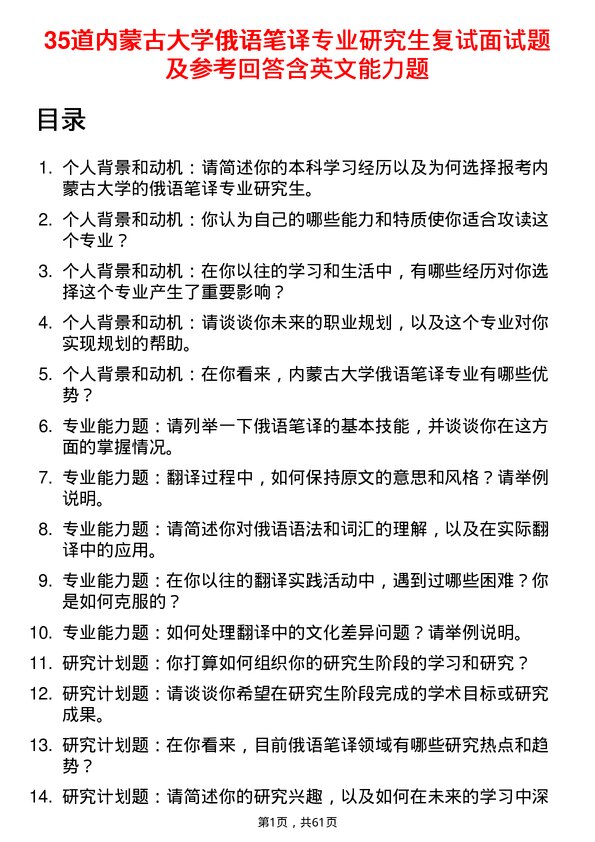 35道内蒙古大学俄语笔译专业研究生复试面试题及参考回答含英文能力题

目录

1. 个人背景和动机：请简述你的本科学习经历以及为何选择报考内蒙古大学的俄语笔译专业研究生。

2. 个人背景和动机：你认为自己的哪些能力和特质使你适合攻读这个专业？

3. 个人背景和动机：在你以往的学习和生活中，有哪些经历对你选择这个专业产生了重要影响？

4. 个人背景和动机：请谈谈你未来的职业规划，以及这个专业对你实现规划的帮助。

5. 个人背景和动机：在你看来，内蒙古大学俄语笔译专业有哪些优势？

6. 专业能力题：请列举一下俄语笔译的基本技能，并谈谈你在这方面的掌握情况。

7. 专业能力题：翻译过程中，如何保持原文的意思和风格？请举例说明。

8. 专业能力题：请简述你对俄语语法和词汇的理解，以及在实际翻译中的应用。

9. 专业能力题：在你以往的翻译实践活动中，遇到过哪些困难？你是如何克服的？

10. 专业能力题：如何处理翻译中的文化差异问题？请举例说明。

11. 研究计划题：你打算如何组织你的研究生阶段的学习和研究？

12. 研究计划题：请谈谈你希望在研究生阶段完成的学术目标或研究成果。

13. 研究计划题：在你看来，目前俄语笔译领域有哪些研究热点和趋势？

14. 研究计划题：请简述你的研究兴趣，以及如何在未来的学习中深

第1页，共61页